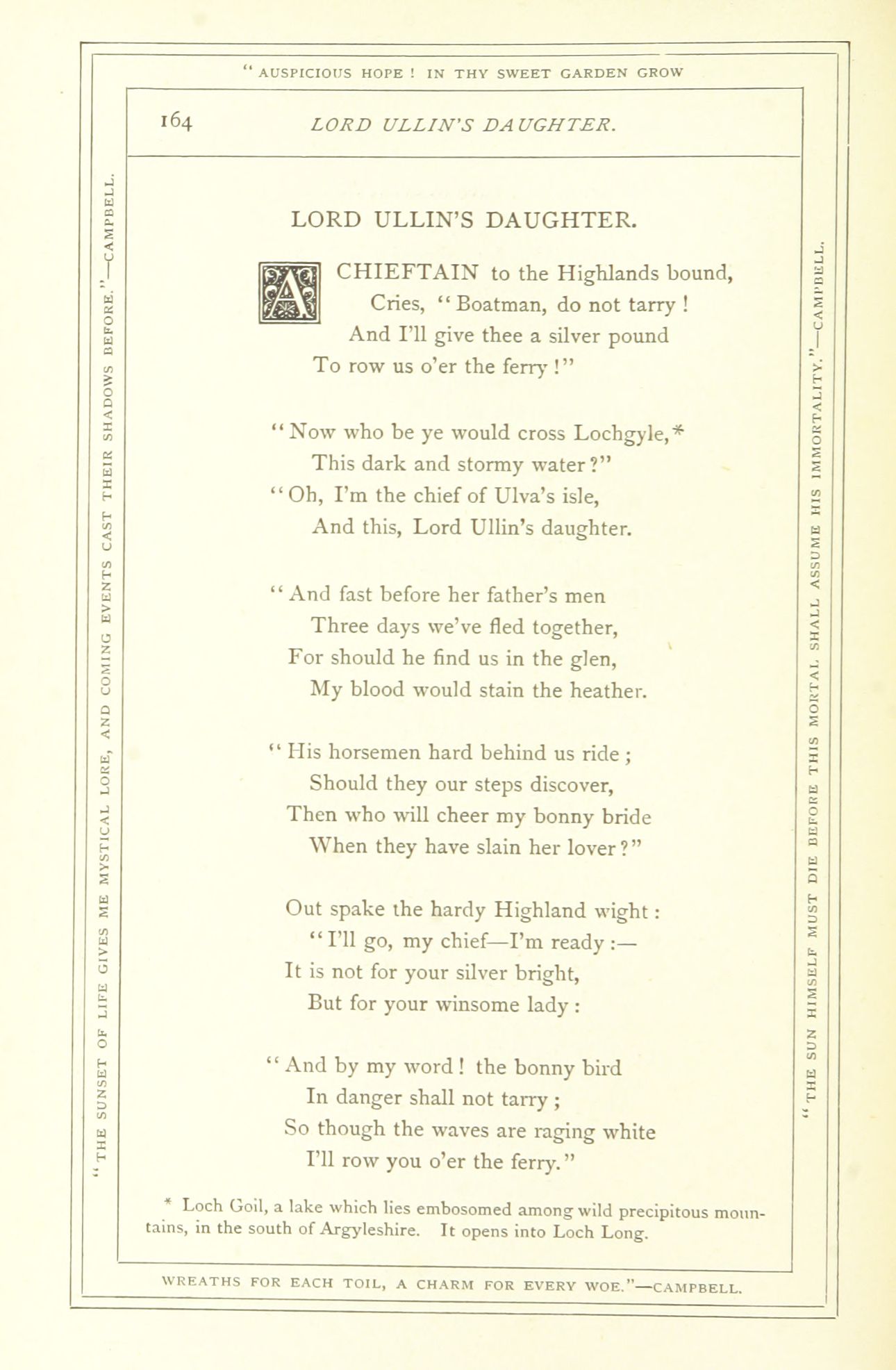 " AUSPICIOUS HOPE ! IN THY SWEET GARDEN GROW

164 LORD ULLIN'S DAUGHTER.

" THE SUNSET OF LIFE GIVES ME MYSTICAL LORE, AND COMING EVENTS CAST THEIR SHADOWS BEFORE."—CAMPBELL.

LORD ULLIN'S DAUGHTER.

A CHIEFTAIN to the Highlands bound,
Cries, " Boatman, do not tarry !
And I'll give thee a silver pound
To row us o'er the ferry !"

" Now who be ye would cross Lochgyle,*
This dark and stormy water ?"
" Oh, I'm the chief of Ulva's isle,
And this, Lord Ullin's daughter.

" And fast before her father's men
Three days we've fled together,
For should he find us in the glen,
My blood would stain the heather.

" His horsemen hard behind us ride ;
Should they our steps discover,
Then who will cheer my bonny bride
When they have slain her lover ?"

Out spake the hardy Highland wight :
" I'll go, my chief—I'm ready :—
It is not for your silver bright,
But for your winsome lady :

" And by my word ! the bonny bird
In danger shall not tarry ;
So though the waves are raging white
I'll row you o'er the ferry."

* Loch Goil, a lake which lies embosomed among wild precipitous mountains, in the south of Argyleshire. It opens into Loch Long.

" THE SUN HIMSELF MUST DIE BEFORE THIS MORTAL SHALL ASSUME HIS IMMORTALITY."—CAMPBELL.

WREATHS FOR EACH TOIL, A CHARM FOR EVERY WOE."—CAMPBELL.